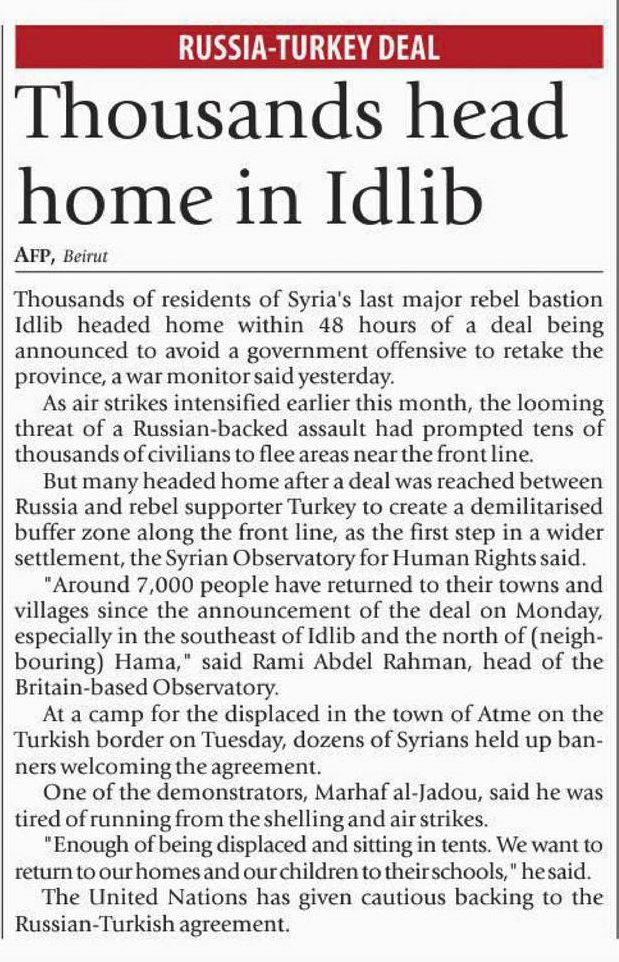 RUSSIA-TURKEY DEAL

Thousands head home in Idlib

AFP, Beirut

Thousands of residents of Syria's last major rebel bastion Idlib headed home within 48 hours of a deal being announced to avoid a government offensive to retake the province, a war monitor said yesterday.

As air strikes intensified earlier this month, the looming threat of a Russian-backed assault had prompted tens of thousands of civilians to flee areas near the front line.

But many headed home after a deal was reached between Russia and rebel supporter Turkey to create a demilitarised buffer zone along the front line, as the first step in a wider settlement, the Syrian Observatory for Human Rights said.

"Around 7,000 people have returned to their towns and villages since the announcement of the deal on Monday, especially in the southeast of Idlib and the north of (neighbouring) Hama," said Rami Abdel Rahman, head of the Britain-based Observatory.

At a camp for the displaced in the town of Atme on the Turkish border on Tuesday, dozens of Syrians held up banners welcoming the agreement.

One of the demonstrators, Marhaf al-Jadou, said he was tired of running from the shelling and air strikes.

"Enough of being displaced and sitting in tents. We want to return to our homes and our children to their schools," he said.

The United Nations has given cautious backing to the Russian-Turkish agreement.